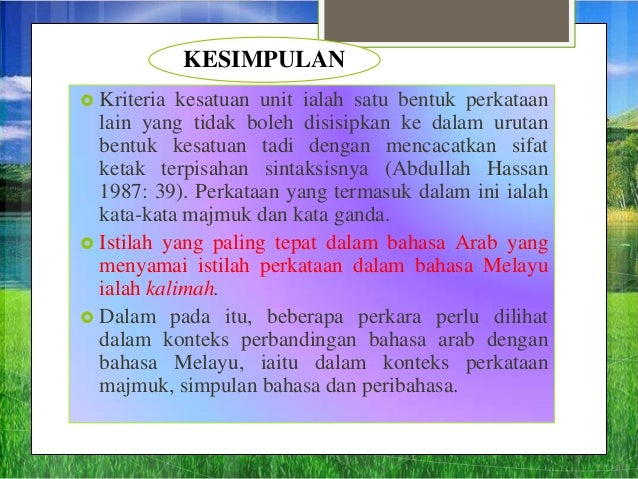 KESIMPULAN

Kriteria kesatuan unit ialah satu bentuk perkataan lain yang tidak boleh disisipkan ke dalam urutan bentuk kesatuan tadi dengan mencacatkan sifat ketak terpisahan sintaksisnya (Abdullah Hassan 1987: 39). Perkataan yang termasuk dalam ini ialah kata-kata majmuk dan kata ganda.

Istilah yang paling tepat dalam bahasa Arab yang menyamai istilah perkataan dalam bahasa Melayu ialah kalimah.

Dalam pada itu, beberapa perkara perlu dilihat dalam konteks perbandingan bahasa arab dengan bahasa Melayu, iaitu dalam konteks perkataan majmuk, simpulan bahasa dan peribahasa.